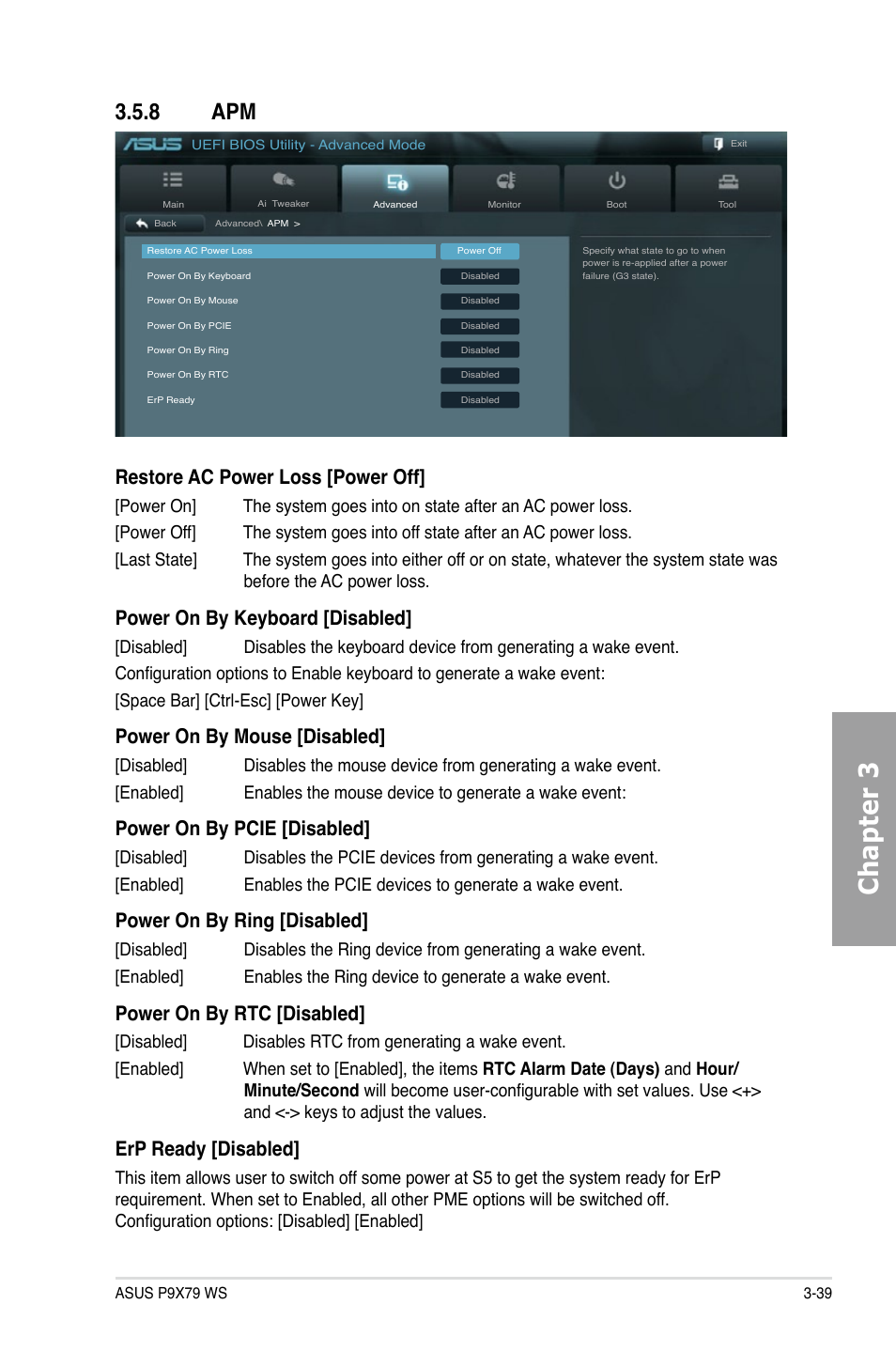 3.5.8 APM

ASUS UEFI BIOS Utility - Advanced Mode

Exit

Main

Ai Tweaker

Advanced

Monitor

Boot

Tool

Back

Advanced\ APM >

| Restore AC Power Loss | Power Off |
|---|---|
| Power On By Keyboard | Disabled |
| Power On By Mouse | Disabled |
| Power On By PCIE | Disabled |
| Power On By Ring | Disabled |
| Power On By RTC | Disabled |
| ErP Ready | Disabled |

Specify what state to go to when power is re-applied after a power failure (G3 state).

Restore AC Power Loss [Power Off]

[Power On] The system goes into on state after an AC power loss.

[Power Off] The system goes into off state after an AC power loss.

[Last State] The system goes into either off or on state, whatever the system state was before the AC power loss.

Power On By Keyboard [Disabled]

[Disabled] Disables the keyboard device from generating a wake event.

Configuration options to Enable keyboard to generate a wake event:

[Space Bar] [Ctrl-Esc] [Power Key]

Power On By Mouse [Disabled]

[Disabled] Disables the mouse device from generating a wake event.

[Enabled] Enables the mouse device to generate a wake event:

Power On By PCIE [Disabled]

[Disabled] Disables the PCIE devices from generating a wake event.

[Enabled] Enables the PCIE devices to generate a wake event.

Power On By Ring [Disabled]

[Disabled] Disables the Ring device from generating a wake event.

[Enabled] Enables the Ring device to generate a wake event.

Power On By RTC [Disabled]

[Disabled] Disables RTC from generating a wake event.

[Enabled] When set to [Enabled], the items RTC Alarm Date (Days) and Hour/Minute/Second will become user-configurable with set values. Use <+> and <-> keys to adjust the values.

ErP Ready [Disabled]

This item allows user to switch off some power at S5 to get the system ready for ErP requirement. When set to Enabled, all other PME options will be switched off. Configuration options: [Disabled] [Enabled]

Chapter 3

ASUS P9X79 WS

3-39